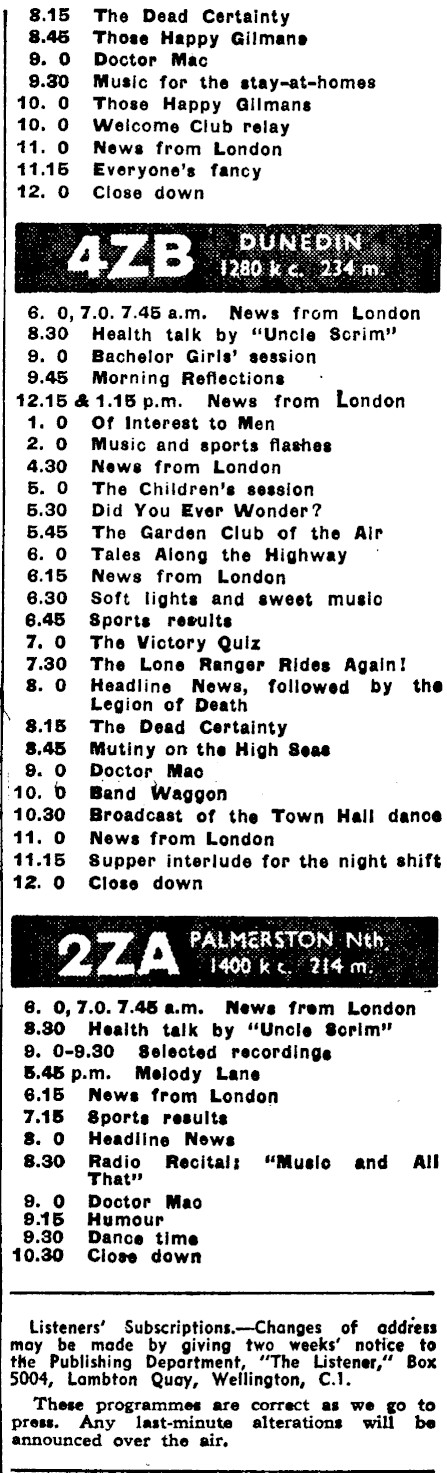 8.15 The Dead Certainty
8.45 Those Happy Gilmans
9. 0 Doctor Mac
9.30 Music for the stay-at-homes
10. 0 Those Happy Gilmans
10. 0 Welcome Club relay
11. 0 News from London
11.15 Everyone's fancy
12. 0 Close down

4ZB DUNEDIN 1280 k c. 234 m.

6. 0, 7.0. 7.45 a.m. News from London
8.30 Health talk by "Uncle Scrim"
9. 0 Bachelor Girls' session
9.45 Morning Reflections
12.15 & 1.15 p.m. News from London
1. 0 Of Interest to Men
2. 0 Music and sports flashes
4.30 News from London
5. 0 The Children's session
5.30 Did You Ever Wonder?
5.45 The Garden Club of the Air
6. 0 Tales Along the Highway
6.15 News from London
6.30 Soft lights and sweet music
6.45 Sports results
7. 0 The Victory Quiz
7.30 The Lone Ranger Rides Again!
8. 0 Headline News, followed by the Legion of Death
8.15 The Dead Certainty
8.45 Mutiny on the High Seas
9. 0 Doctor Mac
10. 0 Band Waggon
10.30 Broadcast of the Town Hall dance
11. 0 News from London
11.15 Supper interlude for the night shift
12. 0 Close down

2ZA PALMERSTON Nth. 1400 k c. 214 m.

6. 0, 7.0. 7.45 a.m. News from London
8.30 Health talk by "Uncle Scrim"
9. 0-9.30 Selected recordings
5.45 p.m. Melody Lane
6.15 News from London
7.15 Sports results
8. 0 Headline News
8.30 Radio Recital: "Music and All That"
9. 0 Doctor Mac
9.15 Humour
9.30 Dance time
10.30 Close down

Listeners' Subscriptions.—Changes of address may be made by giving two weeks' notice to the Publishing Department, "The Listener," Box 5004, Lambton Quay, Wellington, C.1.

These programmes are correct as we go to press. Any last-minute alterations will be announced over the air.